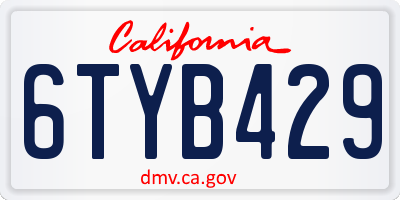 California

6TYB429

dmv.ca.gov